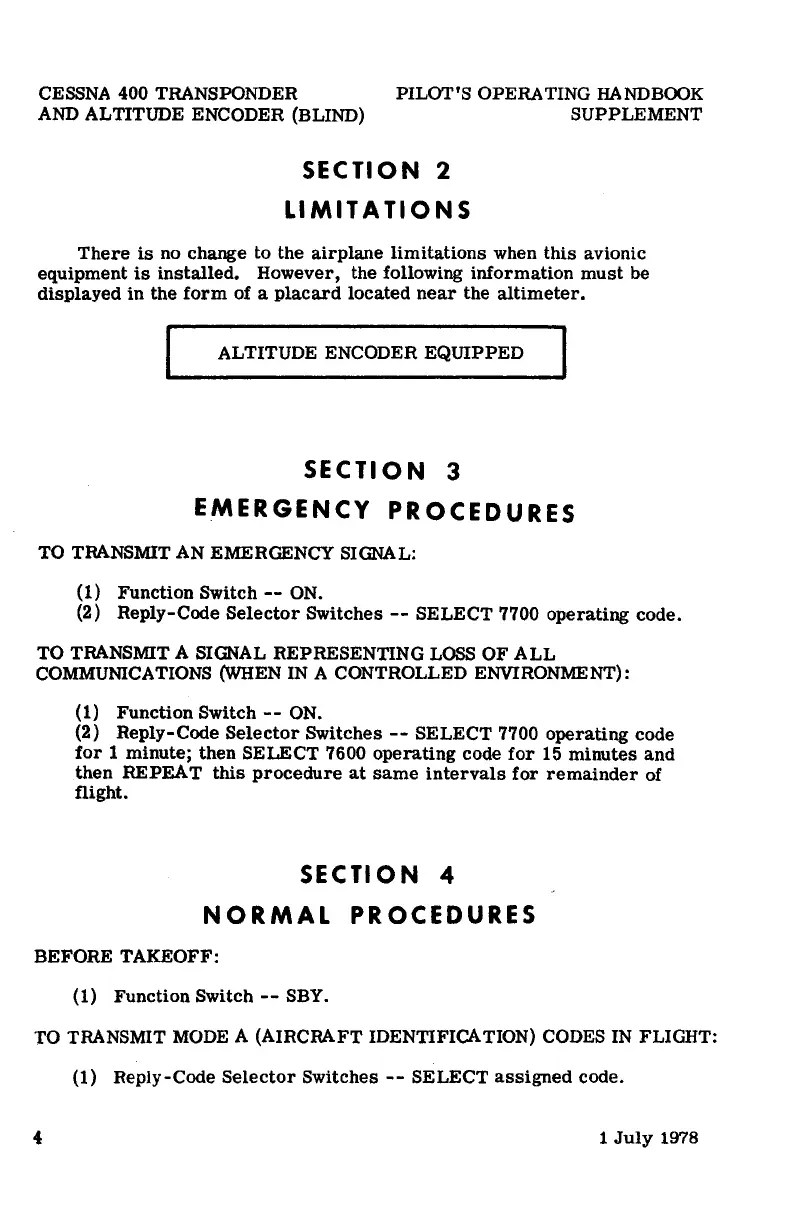 CESSNA 400 TRANSPONDER AND ALTITUDE ENCODER (BLIND)

PILOT'S OPERATING HANDBOOK SUPPLEMENT

SECTION 2
LIMITATIONS

There is no change to the airplane limitations when this avionic equipment is installed. However, the following information must be displayed in the form of a placard located near the altimeter.

ALTITUDE ENCODER EQUIPPED

SECTION 3
EMERGENCY PROCEDURES

TO TRANSMIT AN EMERGENCY SIGNAL:

(1) Function Switch -- ON.
(2) Reply-Code Selector Switches -- SELECT 7700 operating code.

TO TRANSMIT A SIGNAL REPRESENTING LOSS OF ALL COMMUNICATIONS (WHEN IN A CONTROLLED ENVIRONMENT):

(1) Function Switch -- ON.
(2) Reply-Code Selector Switches -- SELECT 7700 operating code for 1 minute; then SELECT 7600 operating code for 15 minutes and then REPEAT this procedure at same intervals for remainder of flight.

SECTION 4
NORMAL PROCEDURES

BEFORE TAKEOFF:

(1) Function Switch -- SBY.

TO TRANSMIT MODE A (AIRCRAFT IDENTIFICATION) CODES IN FLIGHT:

(1) Reply-Code Selector Switches -- SELECT assigned code.

4

1 July 1978